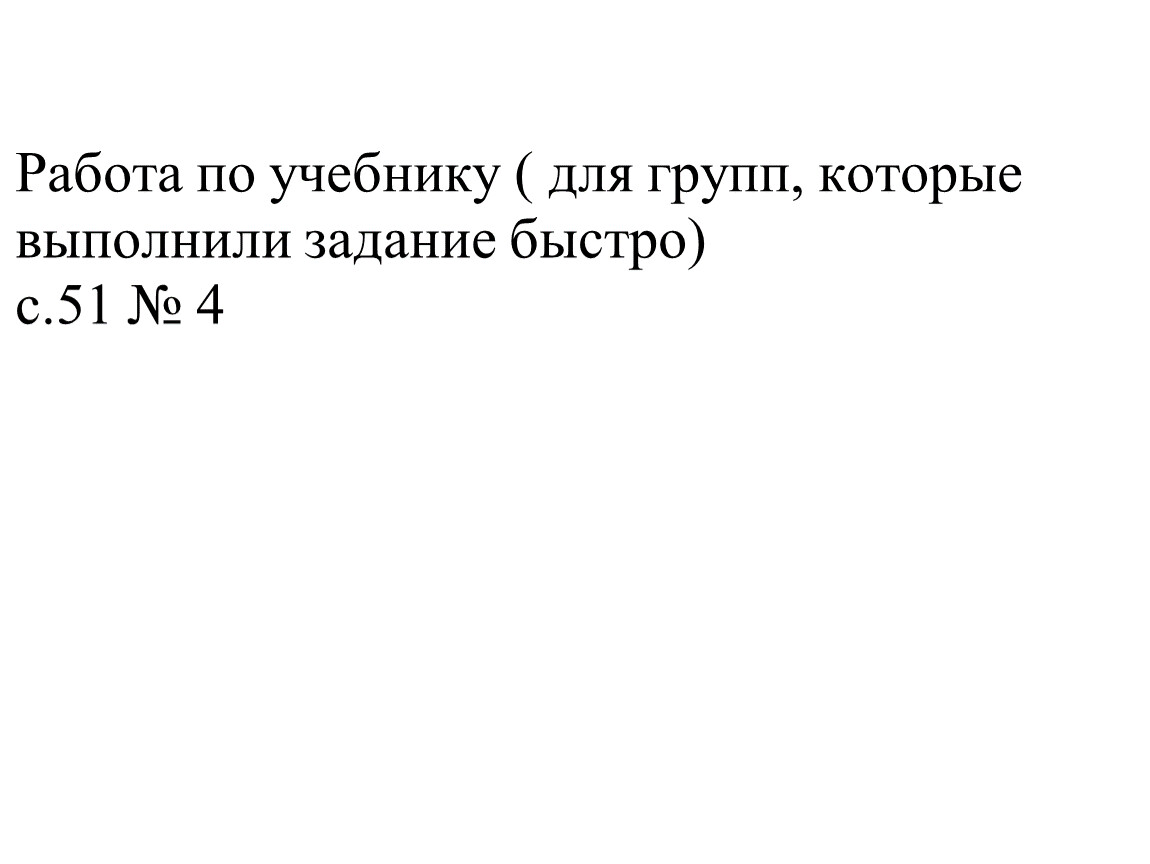 Работа по учебнику ( для групп, которые выполнили задание быстро)
с.51 № 4